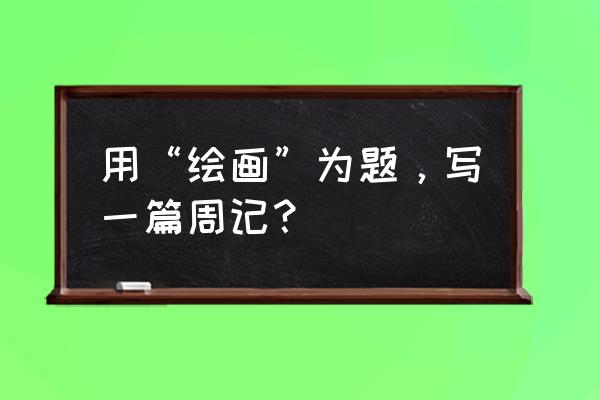 用“绘画”为题，写一篇周记？